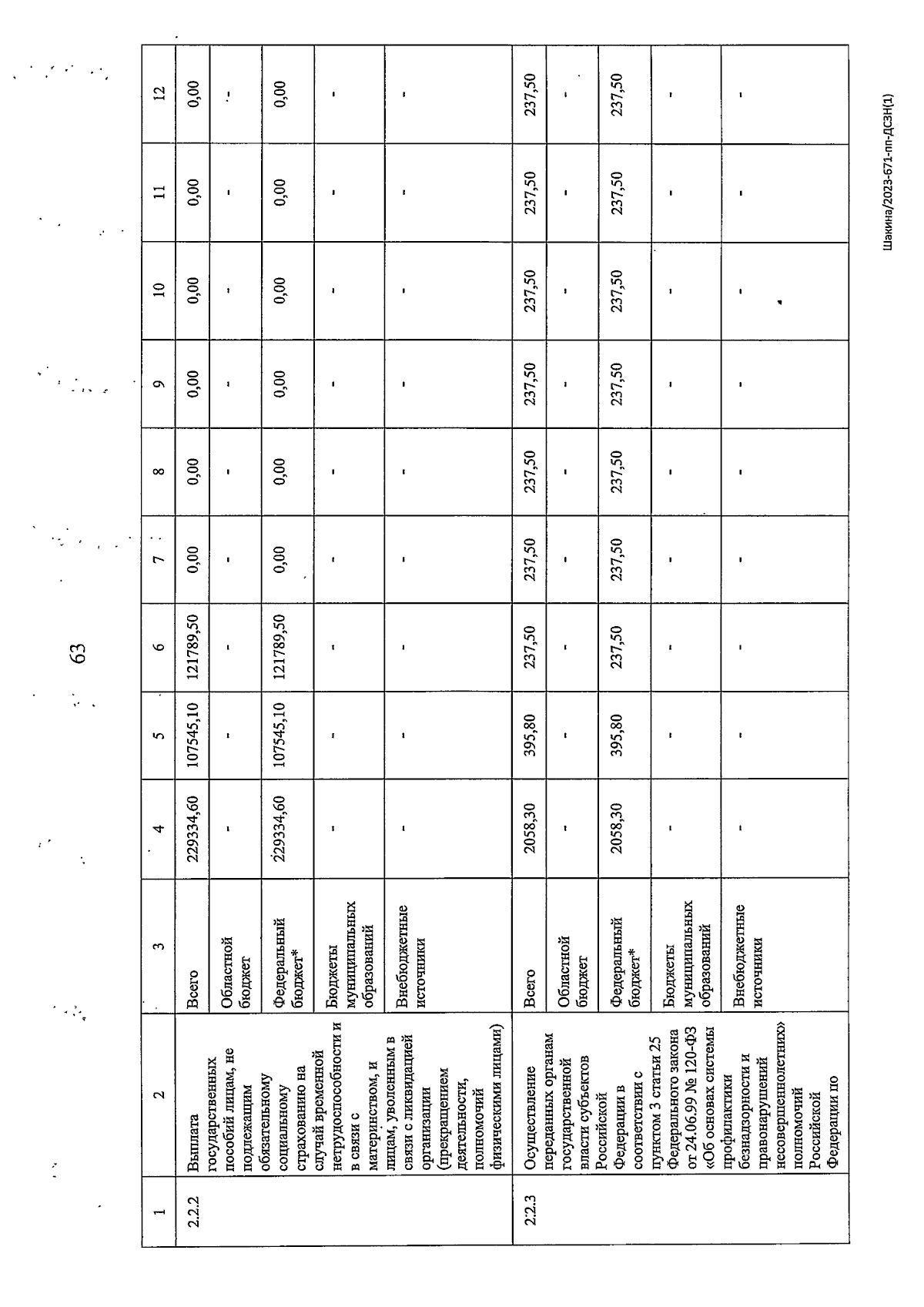 63

| 1 | 2 | 3 | 4 | 5 | 6 | 7 | 8 | 9 | 10 | 11 | 12 |
|---|---|---|---|---|---|---|---|---|---|---|---|
| 2.2.2 | Выплата государственных пособий лицам, не подлежащим обязательному социальному страхованию на случай временной нетрудоспособности и в связи с материнством, и лицам, уволенным в связи с ликвидацией организации (прекращением деятельности, полномочий физическими лицами) | Всего | 229334,60 | 107545,10 | 121789,50 | 0,00 | 0,00 | 0,00 | 0,00 | 0,00 | 0,00 |
| | | Областной бюджет | - | - | - | - | - | - | - | - | - |
| | | Федеральный бюджет* | 229334,60 | 107545,10 | 121789,50 | 0,00 | 0,00 | 0,00 | 0,00 | 0,00 | 0,00 |
| | | Бюджеты муниципальных образований | - | - | - | - | - | - | - | - | - |
| | | Внебюджетные источники | - | - | - | - | - | - | - | - | - |
| 2.2.3 | Осуществление переданных органам государственной власти субъектов Российской Федерации в соответствии с пунктом 3 статьи 25 Федерального закона от 24.06.99 № 120-ФЗ «Об основах системы профилактики безнадзорности и правонарушений несовершеннолетних» полномочий Российской Федерации по | Всего | 2058,30 | 395,80 | 237,50 | 237,50 | 237,50 | 237,50 | 237,50 | 237,50 | 237,50 |
| | | Областной бюджет | - | - | - | - | - | - | - | - | - |
| | | Федеральный бюджет* | 2058,30 | 395,80 | 237,50 | 237,50 | 237,50 | 237,50 | 237,50 | 237,50 | 237,50 |
| | | Бюджеты муниципальных образований | - | - | - | - | - | - | - | - | - |
| | | Внебюджетные источники | - | - | - | - | - | - | - | - | - |

Шакина/2023-671-пп-ДСЗН(1)